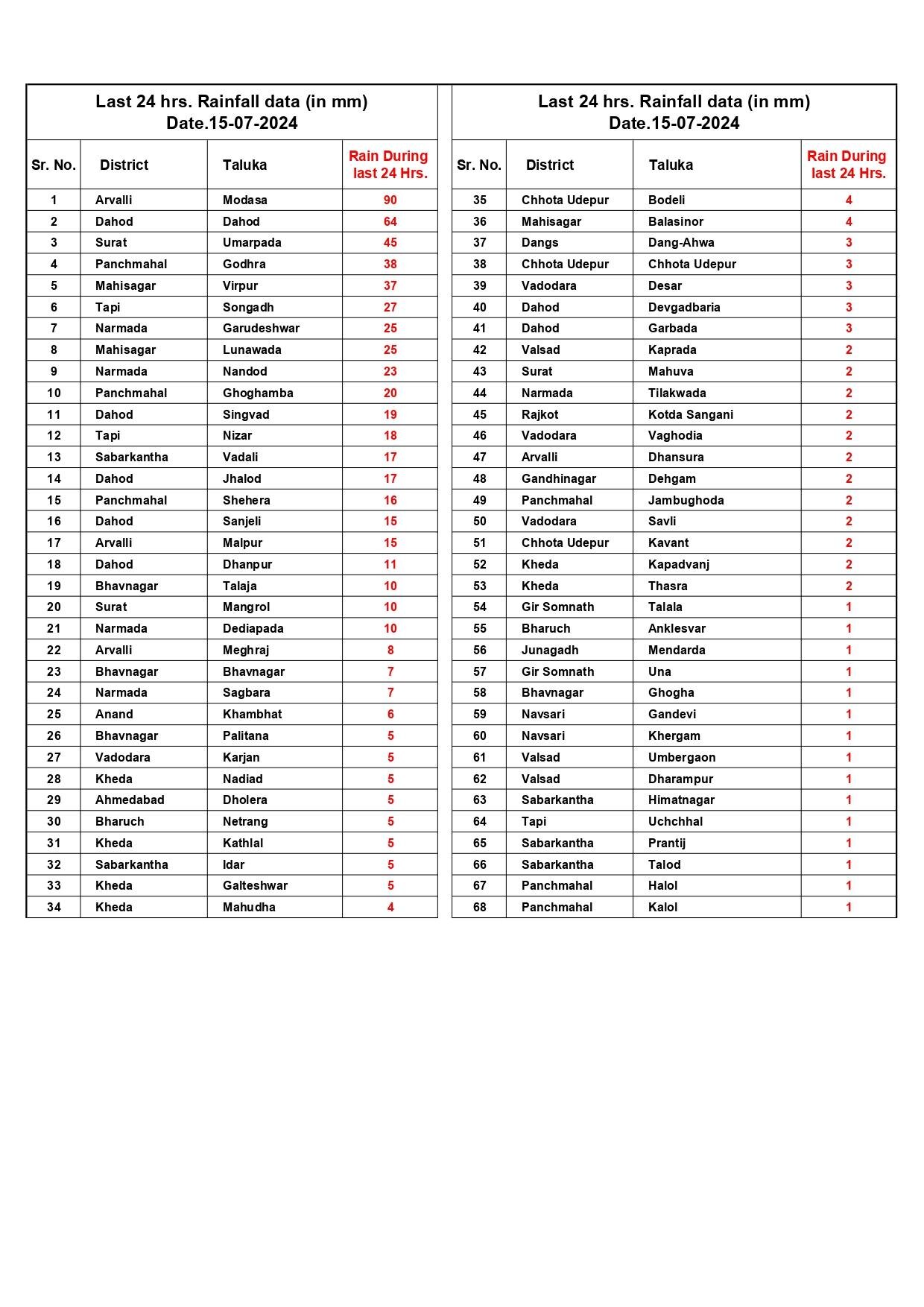 Last 24 hrs. Rainfall data (in mm)
Date.15-07-2024

| Sr. No. | District | Taluka | Rain During last 24 Hrs. |
|---|---|---|---|
| 1 | Arvalli | Modasa | 90 |
| 2 | Dahod | Dahod | 64 |
| 3 | Surat | Umarpada | 45 |
| 4 | Panchmahal | Godhra | 38 |
| 5 | Mahisagar | Virpur | 37 |
| 6 | Tapi | Songadh | 27 |
| 7 | Narmada | Garudeshwar | 25 |
| 8 | Mahisagar | Lunawada | 25 |
| 9 | Narmada | Nandod | 23 |
| 10 | Panchmahal | Ghoghamba | 20 |
| 11 | Dahod | Singvad | 19 |
| 12 | Tapi | Nizar | 18 |
| 13 | Sabarkantha | Vadali | 17 |
| 14 | Dahod | Jhalod | 17 |
| 15 | Panchmahal | Shehera | 16 |
| 16 | Dahod | Sanjeli | 15 |
| 17 | Arvalli | Malpur | 15 |
| 18 | Dahod | Dhanpur | 11 |
| 19 | Bhavnagar | Talaja | 10 |
| 20 | Surat | Mangrol | 10 |
| 21 | Narmada | Dediapada | 10 |
| 22 | Arvalli | Meghraj | 8 |
| 23 | Bhavnagar | Bhavnagar | 7 |
| 24 | Narmada | Sagbara | 7 |
| 25 | Anand | Khambhat | 6 |
| 26 | Bhavnagar | Palitana | 5 |
| 27 | Vadodara | Karjan | 5 |
| 28 | Kheda | Nadiad | 5 |
| 29 | Ahmedabad | Dholera | 5 |
| 30 | Bharuch | Netrang | 5 |
| 31 | Kheda | Kathlal | 5 |
| 32 | Sabarkantha | Idar | 5 |
| 33 | Kheda | Galteshwar | 5 |
| 34 | Kheda | Mahudha | 4 |

Last 24 hrs. Rainfall data (in mm)
Date.15-07-2024

| Sr. No. | District | Taluka | Rain During last 24 Hrs. |
|---|---|---|---|
| 35 | Chhota Udepur | Bodeli | 4 |
| 36 | Mahisagar | Balasinor | 4 |
| 37 | Dangs | Dang-Ahwa | 3 |
| 38 | Chhota Udepur | Chhota Udepur | 3 |
| 39 | Vadodara | Desar | 3 |
| 40 | Dahod | Devgadbaria | 3 |
| 41 | Dahod | Garbada | 3 |
| 42 | Valsad | Kaprada | 2 |
| 43 | Surat | Mahuva | 2 |
| 44 | Narmada | Tilakwada | 2 |
| 45 | Rajkot | Kotda Sangani | 2 |
| 46 | Vadodara | Vaghodia | 2 |
| 47 | Arvalli | Dhansura | 2 |
| 48 | Gandhinagar | Dehgam | 2 |
| 49 | Panchmahal | Jambughoda | 2 |
| 50 | Vadodara | Savli | 2 |
| 51 | Chhota Udepur | Kavant | 2 |
| 52 | Kheda | Kapadvanj | 2 |
| 53 | Kheda | Thasra | 2 |
| 54 | Gir Somnath | Talala | 1 |
| 55 | Bharuch | Anklesvar | 1 |
| 56 | Junagadh | Mendarda | 1 |
| 57 | Gir Somnath | Una | 1 |
| 58 | Bhavnagar | Ghogha | 1 |
| 59 | Navsari | Gandevi | 1 |
| 60 | Navsari | Khergam | 1 |
| 61 | Valsad | Umbergaon | 1 |
| 62 | Valsad | Dharampur | 1 |
| 63 | Sabarkantha | Himatnagar | 1 |
| 64 | Tapi | Uchchhal | 1 |
| 65 | Sabarkantha | Prantij | 1 |
| 66 | Sabarkantha | Talod | 1 |
| 67 | Panchmahal | Halol | 1 |
| 68 | Panchmahal | Kalol | 1 |